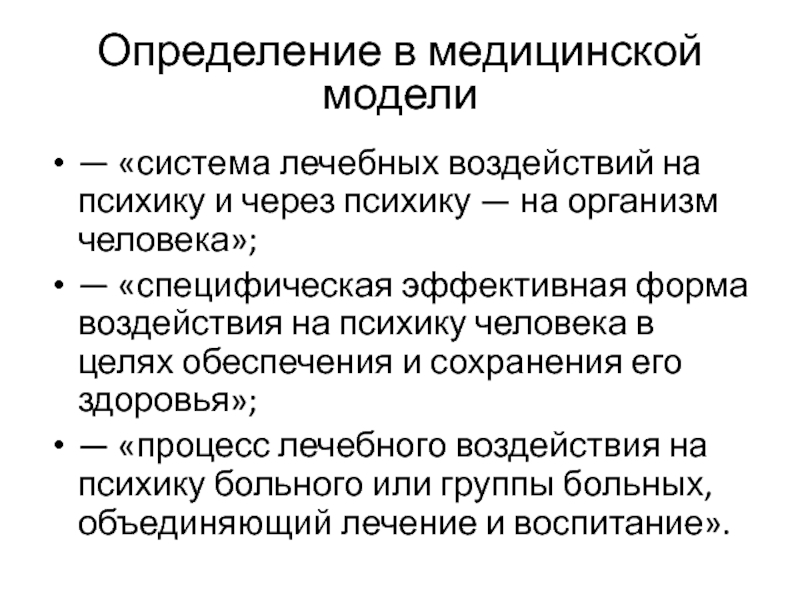 Определение в медицинской модели

• — «система лечебных воздействий на психику и через психику — на организм человека»;
• — «специфическая эффективная форма воздействия на психику человека в целях обеспечения и сохранения его здоровья»;
• — «процесс лечебного воздействия на психику больного или группы больных, объединяющий лечение и воспитание».